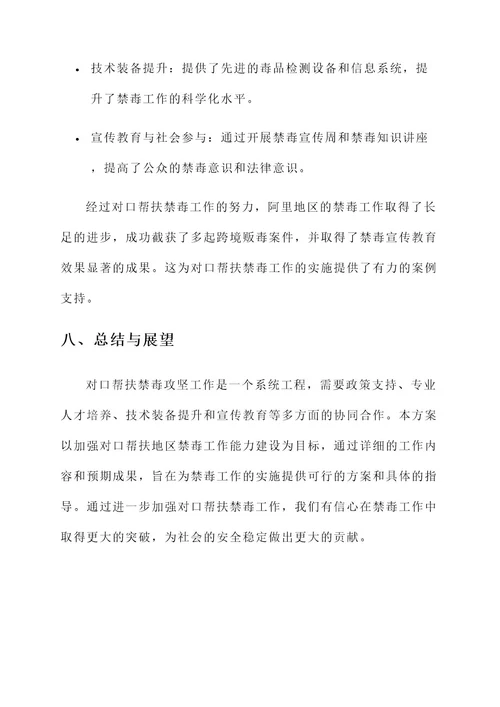 • 技术装备提升：提供了先进的毒品检测设备和信息系统，提升了禁毒工作的科学化水平。

• 宣传教育与社会参与：通过开展禁毒宣传周和禁毒知识讲座，提高了公众的禁毒意识和法律意识。

经过对口帮扶禁毒工作的努力，阿里地区的禁毒工作取得了长足的进步，成功截获了多起跨境贩毒案件，并取得了禁毒宣传教育效果显著的成果。这为对口帮扶禁毒工作的实施提供了有力的案例支持。

八、总结与展望

对口帮扶禁毒攻坚工作是一个系统工程，需要政策支持、专业人才培养、技术装备提升和宣传教育等多方面的协同合作。本方案以加强对口帮扶地区禁毒工作能力建设为目标，通过详细的工作内容和预期成果，旨在为禁毒工作的实施提供可行的方案和具体的指导。通过进一步加强对口帮扶禁毒工作，我们有信心在禁毒工作中取得更大的突破，为社会的安全稳定做出更大的贡献。